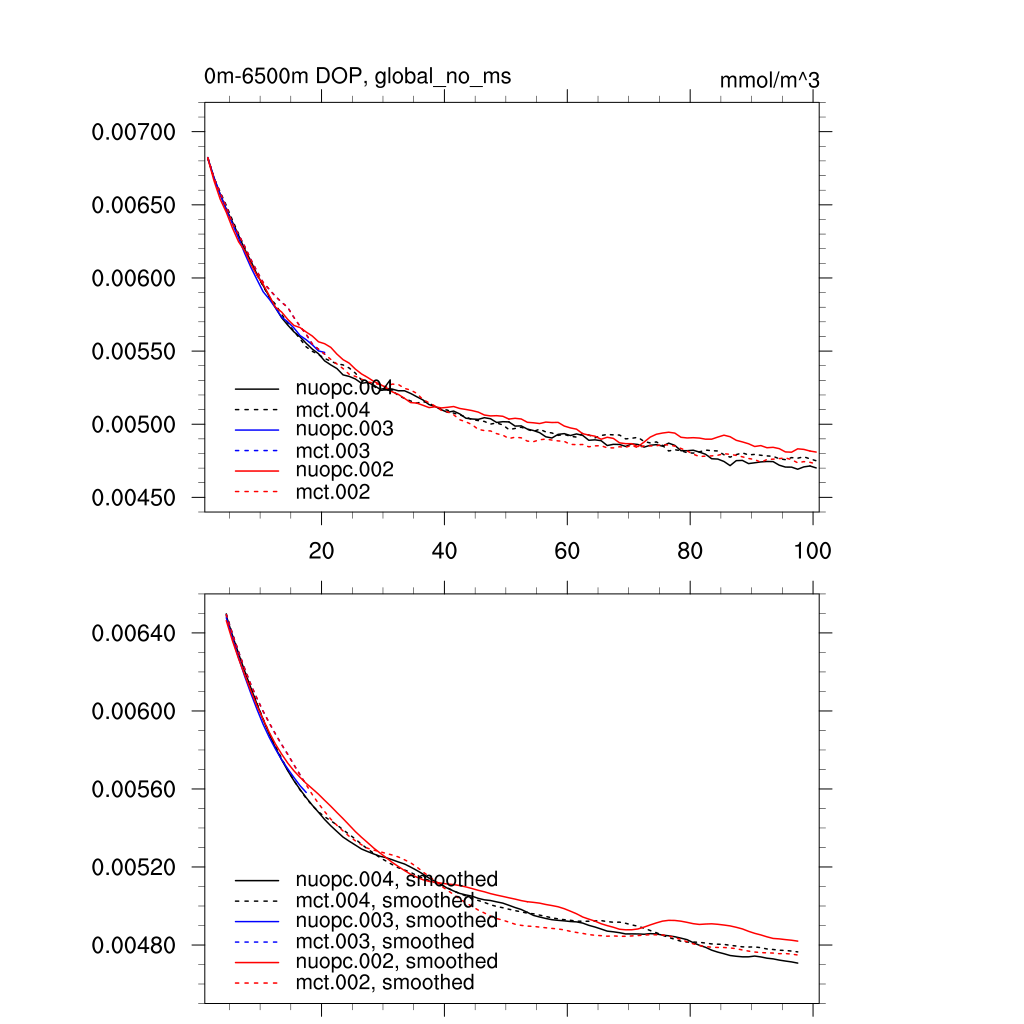 0m-6500m DOP, global_no_ms

mmol/m^3

0.00700
0.00650
0.00600
0.00550
0.00500
0.00450

nuopc.004
mct.004
nuopc.003
mct.003
nuopc.002
mct.002

20
40
60
80
100

0.00640
0.00600
0.00560
0.00520
0.00480

nuopc.004, smoothed
mct.004, smoothed
nuopc.003, smoothed
mct.003, smoothed
nuopc.002, smoothed
mct.002, smoothed